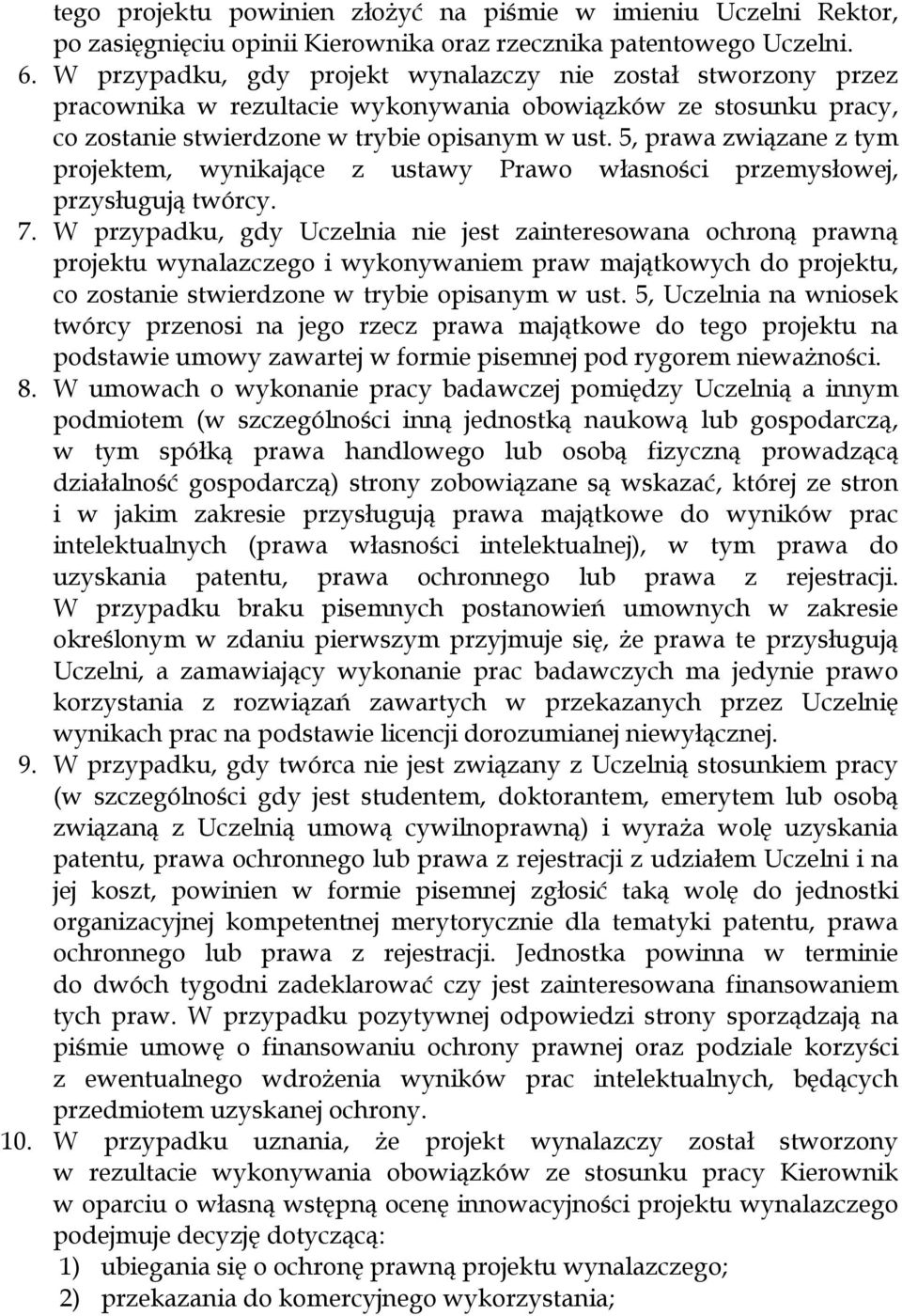 tego projektu powinien złożyć na piśmie w imieniu Uczelni Rektor, po zasięgnięciu opinii Kierownika oraz rzecznika patentowego Uczelni.

6. W przypadku, gdy projekt wynalazczy nie został stworzony przez pracownika w rezultacie wykonywania obowiązków ze stosunku pracy, co zostanie stwierdzone w trybie opisanym w ust. 5, prawa związane z tym projektem, wynikające z ustawy Prawo własności przemysłowej, przysługują twórcy.

7. W przypadku, gdy Uczelnia nie jest zainteresowana ochroną prawną projektu wynalazczego i wykonywaniem praw majątkowych do projektu, co zostanie stwierdzone w trybie opisanym w ust. 5, Uczelnia na wniosek twórcy przenosi na jego rzecz prawa majątkowe do tego projektu na podstawie umowy zawartej w formie pisemnej pod rygorem nieważności.

8. W umowach o wykonanie pracy badawczej pomiędzy Uczelnią a innym podmiotem (w szczególności inną jednostką naukową lub gospodarczą, w tym spółką prawa handlowego lub osobą fizyczną prowadzącą działalność gospodarczą) strony zobowiązane są wskazać, której ze stron i w jakim zakresie przysługują prawa majątkowe do wyników prac intelektualnych (prawa własności intelektualnej), w tym prawa do uzyskania patentu, prawa ochronnego lub prawa z rejestracji. W przypadku braku pisemnych postanowień umownych w zakresie określonym w zdaniu pierwszym przyjmuje się, że prawa te przysługują Uczelni, a zamawiający wykonanie prac badawczych ma jedynie prawo korzystania z rozwiązań zawartych w przekazanych przez Uczelnię wynikach prac na podstawie licencji dorozumianej niewyłącznej.

9. W przypadku, gdy twórca nie jest związany z Uczelnią stosunkiem pracy (w szczególności gdy jest studentem, doktorantem, emerytem lub osobą związaną z Uczelnią umową cywilnoprawną) i wyraża wolę uzyskania patentu, prawa ochronnego lub prawa z rejestracji z udziałem Uczelni i na jej koszt, powinien w formie pisemnej zgłosić taką wolę do jednostki organizacyjnej kompetentnej merytorycznie dla tematyki patentu, prawa ochronnego lub prawa z rejestracji. Jednostka powinna w terminie do dwóch tygodni zadeklarować czy jest zainteresowana finansowaniem tych praw. W przypadku pozytywnej odpowiedzi strony sporządzają na piśmie umowę o finansowaniu ochrony prawnej oraz podziale korzyści z ewentualnego wdrożenia wyników prac intelektualnych, będących przedmiotem uzyskanej ochrony.

10. W przypadku uznania, że projekt wynalazczy został stworzony w rezultacie wykonywania obowiązków ze stosunku pracy Kierownik w oparciu o własną wstępną ocenę innowacyjności projektu wynalazczego podejmuje decyzję dotyczącą:
1) ubiegania się o ochronę prawną projektu wynalazczego;
2) przekazania do komercyjnego wykorzystania;